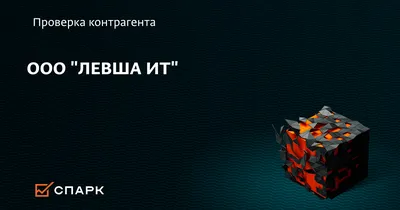 Проверка контрагента

ООО "ЛЕВША ИТ"

СПАРК